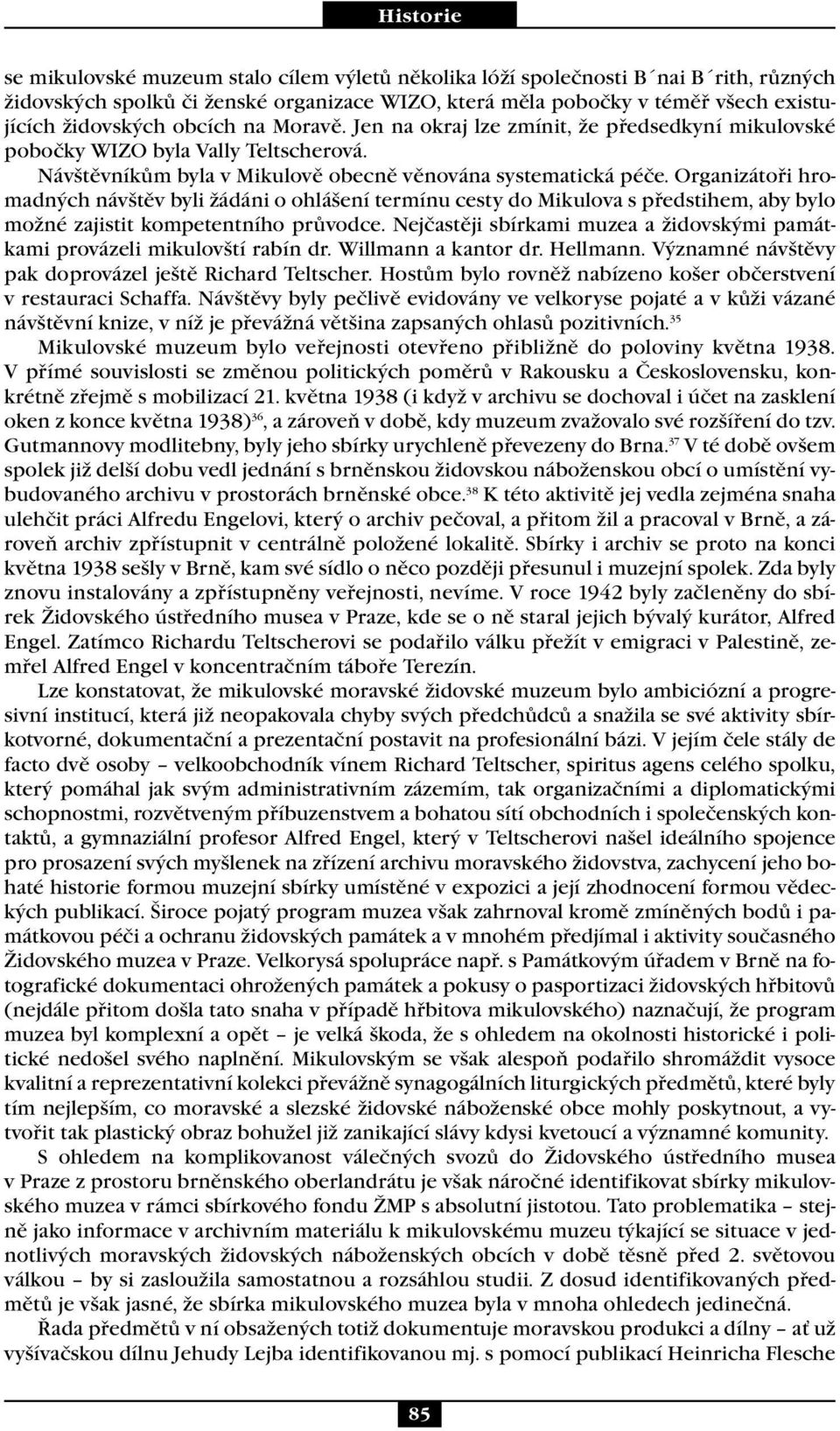 Historie

se mikulovské muzeum stalo cílem výletů několika lóží společnosti B´nai B´rith, různých židovských spolků či ženské organizace WIZO, která měla pobočky v téměř všech existujících židovských obcích na Moravě. Jen na okraj lze zmínit, že předsedkyní mikulovské pobočky WIZO byla Vally Teltscherová.

Návštěvníkům byla v Mikulově obecně věnována systematická péče. Organizátoři hromadných návštěv byli žádáni o ohlášení termínu cesty do Mikulova s předstihem, aby bylo možné zajistit kompetentního průvodce. Nejčastěji sbírkami muzea a židovskými památkami provázeli mikulovští rabín dr. Willmann a kantor dr. Hellmann. Významné návštěvy pak doprovázel ještě Richard Teltscher. Hostům bylo rovněž nabízeno košer občerstvení v restauraci Schaffa. Návštěvy byly pečlivě evidovány ve velkoryse pojaté a v kůži vázané návštěvní knize, v níž je převážná většina zapsaných ohlasů pozitivních.$^{35}$

Mikulovské muzeum bylo veřejnosti otevřeno přibližně do poloviny května 1938. V přímé souvislosti se změnou politických poměrů v Rakousku a Československu, konkrétně zřejmě s mobilizací 21. května 1938 (i když v archivu se dochoval i účet na zasklení oken z konce května 1938)$^{36}$, a zároveň v době, kdy muzeum zvažovalo své rozšíření do tzv. Gutmannovy modlitebny, byly jeho sbírky urychleně převezeny do Brna.$^{37}$ V té době ovšem spolek již delší dobu vedl jednání s brněnskou židovskou náboženskou obcí o umístění vybudovaného archivu v prostorách brněnské obce.$^{38}$ K této aktivitě jej vedla zejména snaha ulehčit práci Alfredu Engelovi, který o archiv pečoval, a přitom žil a pracoval v Brně, a zároveň archiv zpřístupnit v centrálně položené lokalitě. Sbírky i archiv se proto na konci května 1938 sešly v Brně, kam své sídlo o něco později přesunul i muzejní spolek. Zda byly znovu instalovány a zpřístupněny veřejnosti, nevíme. V roce 1942 byly začleněny do sbírek Židovského ústředního musea v Praze, kde se o ně staral jejich bývalý kurátor, Alfred Engel. Zatímco Richardu Teltscherovi se podařilo válku přežít v emigraci v Palestině, zemřel Alfred Engel v koncentračním táboře Terezín.

Lze konstatovat, že mikulovské moravské židovské muzeum bylo ambiciózní a progresivní institucí, která již neopakovala chyby svých předchůdců a snažila se své aktivity sbírkotvorné, dokumentační a prezentační postavit na profesionální bázi. V jejím čele stály de facto dvě osoby – velkoobchodník vínem Richard Teltscher, spiritus agens celého spolku, který pomáhal jak svým administrativním zázemím, tak organizačními a diplomatickými schopnostmi, rozvětveným příbuzenstvem a bohatou sítí obchodních i společenských kontaktů, a gymnaziální profesor Alfred Engel, který v Teltscherovi našel ideálního spojence pro prosazení svých myšlenek na zřízení archivu moravského židovstva, zachycení jeho bohaté historie formou muzejní sbírky umístěné v expozici a její zhodnocení formou vědeckých publikací. Široce pojatý program muzea však zahrnoval kromě zmíněných bodů i památkovou péči a ochranu židovských památek a v mnohém předjímal i aktivity současného Židovského muzea v Praze. Velkorysá spolupráce např. s Památkovým úřadem v Brně na fotografické dokumentaci ohrožených památek a pokusy o pasportizaci židovských hřbitovů (nejdále přitom došla tato snaha v případě hřbitova mikulovského) naznačují, že program muzea byl komplexní a opět – je velká škoda, že s ohledem na okolnosti historické i politické nedošel svého naplnění. Mikulovským se však alespoň podařilo shromáždit vysoce kvalitní a reprezentativní kolekci převážně synagogálních liturgických předmětů, které byly tím nejlepším, co moravské a slezské židovské náboženské obce mohly poskytnout, a vytvořit tak plastický obraz bohužel již zanikající slávy kdysi kvetoucí a významné komunity.

S ohledem na komplikovanost válečných svozů do Židovského ústředního musea v Praze z prostoru brněnského oberlandrátu je však náročné identifikovat sbírky mikulovského muzea v rámci sbírkového fondu ŽMP s absolutní jistotou. Tato problematika – stejně jako informace v archivním materiálu k mikulovskému muzeu týkající se situace v jednotlivých moravských židovských náboženských obcích v době těsně před 2. světovou válkou – by si zasloužila samostatnou a rozsáhlou studii. Z dosud identifikovaných předmětů je však jasné, že sbírka mikulovského muzea byla v mnoha ohledech jedinečná.

Řada předmětů v ní obsažených totiž dokumentuje moravskou produkci a dílny – ať už vyšívačskou dílnu Jehudy Lejba identifikovanou mj. s pomocí publikací Heinricha Flesche

85